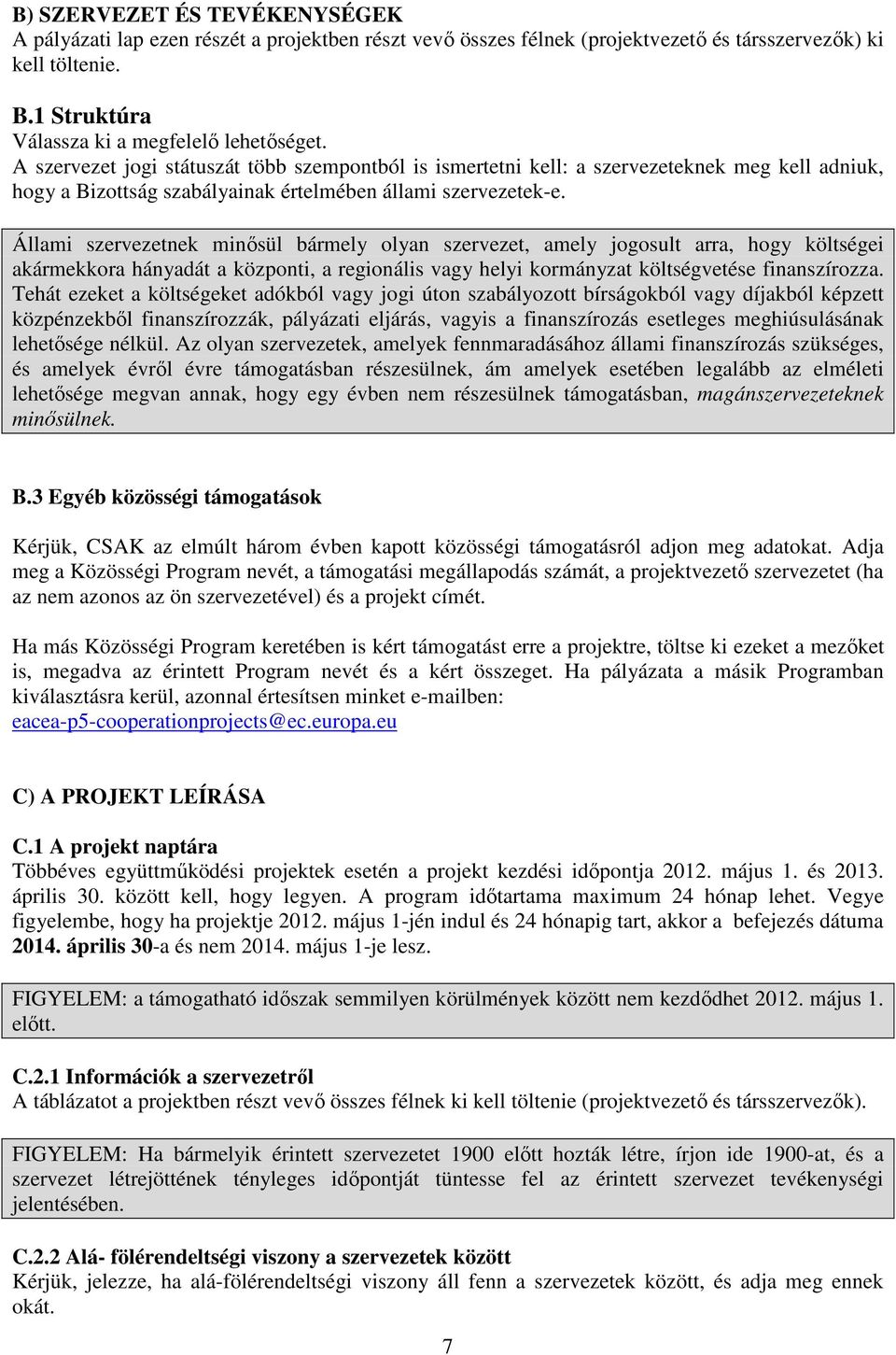 B) SZERVEZET ÉS TEVÉKENYSÉGEK
A pályázati lap ezen részét a projektben részt vevő összes félnek (projektvezető és társszervezők) ki kell töltenie.

B.1 Struktúra
Válassza ki a megfelelő lehetőséget.
A szervezet jogi státuszát több szempontból is ismertetni kell: a szervezeteknek meg kell adniuk, hogy a Bizottság szabályainak értelmében állami szervezetek-e.

Állami szervezetnek minősül bármely olyan szervezet, amely jogosult arra, hogy költségei akármekkora hányadát a központi, a regionális vagy helyi kormányzat költségvetése finanszírozza. Tehát ezeket a költségeket adókból vagy jogi úton szabályozott bírságokból vagy díjakból képzett közpénzekből finanszírozzák, pályázati eljárás, vagyis a finanszírozás esetleges meghiúsulásának lehetősége nélkül. Az olyan szervezetek, amelyek fennmaradásához állami finanszírozás szükséges, és amelyek évről évre támogatásban részesülnek, ám amelyek esetében legalább az elméleti lehetősége megvan annak, hogy egy évben nem részesülnek támogatásban, magánszervezeteknek minősülnek.

B.3 Egyéb közösségi támogatások

Kérjük, CSAK az elmúlt három évben kapott közösségi támogatásról adjon meg adatokat. Adja meg a Közösségi Program nevét, a támogatási megállapodás számát, a projektvezető szervezetet (ha az nem azonos az ön szervezetével) és a projekt címét.

Ha más Közösségi Program keretében is kért támogatást erre a projektre, töltse ki ezeket a mezőket is, megadva az érintett Program nevét és a kért összeget. Ha pályázata a másik Programban kiválasztásra kerül, azonnal értesítsen minket e-mailben: eacea-p5-cooperationprojects@ec.europa.eu

C) A PROJEKT LEÍRÁSA

C.1 A projekt naptára
Többéves együttműködési projektek esetén a projekt kezdési időpontja 2012. május 1. és 2013. április 30. között kell, hogy legyen. A program időtartama maximum 24 hónap lehet. Vegye figyelembe, hogy ha projektje 2012. május 1-jén indul és 24 hónapig tart, akkor a befejezés dátuma 2014. április 30-a és nem 2014. május 1-je lesz.

FIGYELEM: a támogatható időszak semmilyen körülmények között nem kezdődhet 2012. május 1. előtt.

C.2.1 Információk a szervezetről
A táblázatot a projektben részt vevő összes félnek ki kell töltenie (projektvezető és társszervezők).

FIGYELEM: Ha bármelyik érintett szervezetet 1900 előtt hozták létre, írjon ide 1900-at, és a szervezet létrejöttének tényleges időpontját tüntesse fel az érintett szervezet tevékenységi jelentésében.

C.2.2 Alá- fölérendeltségi viszony a szervezetek között
Kérjük, jelezze, ha alá-fölérendeltségi viszony áll fenn a szervezetek között, és adja meg ennek okát.

7